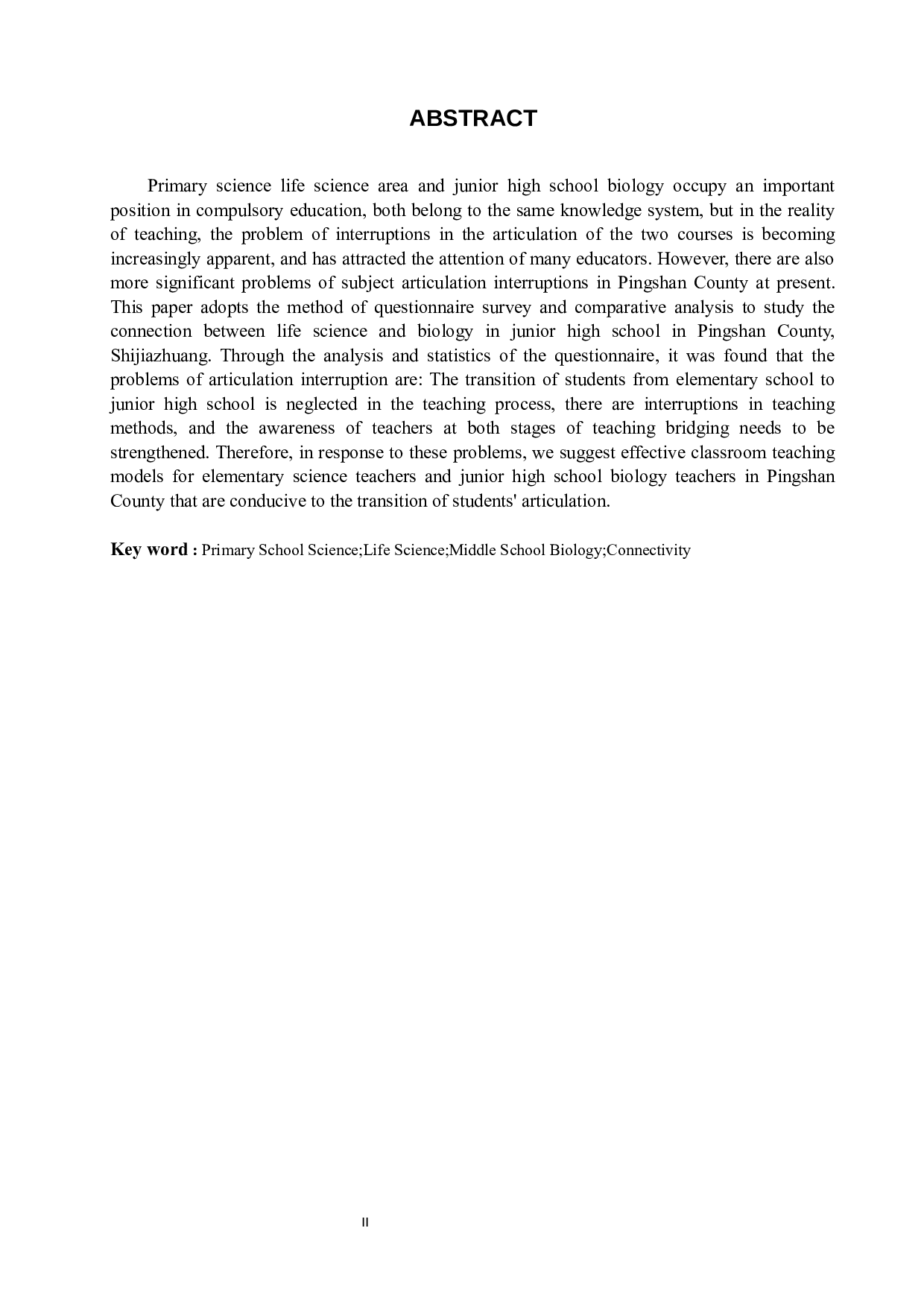 ABSTRACT

Primary science life science area and junior high school biology occupy an important position in compulsory education, both belong to the same knowledge system, but in the reality of teaching, the problem of interruptions in the articulation of the two courses is becoming increasingly apparent, and has attracted the attention of many educators. However, there are also more significant problems of subject articulation interruptions in Pingshan County at present. This paper adopts the method of questionnaire survey and comparative analysis to study the connection between life science and biology in junior high school in Pingshan County, Shijiazhuang. Through the analysis and statistics of the questionnaire, it was found that the problems of articulation interruption are: The transition of students from elementary school to junior high school is neglected in the teaching process, there are interruptions in teaching methods, and the awareness of teachers at both stages of teaching bridging needs to be strengthened. Therefore, in response to these problems, we suggest effective classroom teaching models for elementary science teachers and junior high school biology teachers in Pingshan County that are conducive to the transition of students' articulation.

Key word : Primary School Science;Life Science;Middle School Biology;Connectivity

II